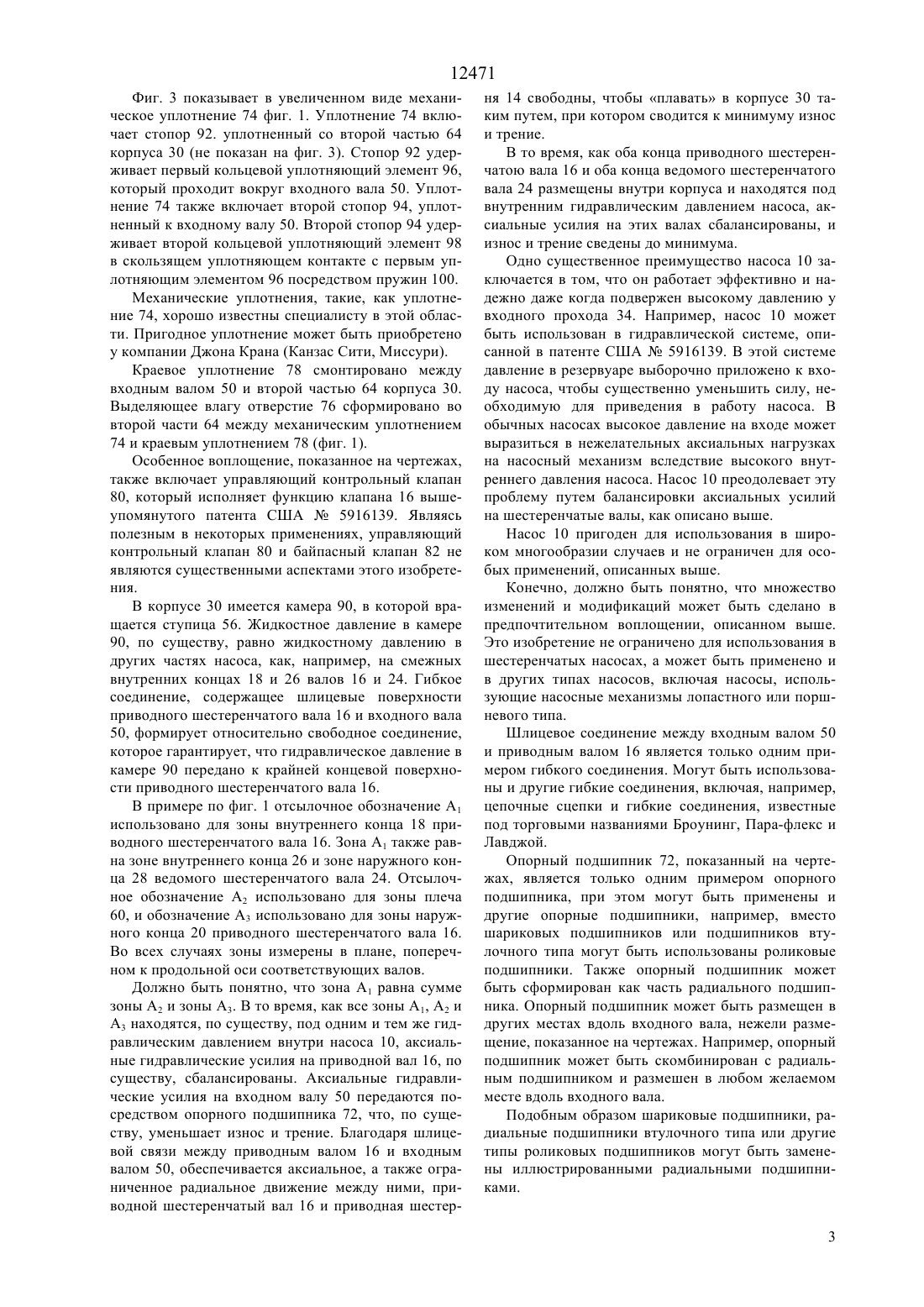 12471

Фиг. 3 показывает в увеличенном виде механическое уплотнение 74 фиг. 1. Уплотнение 74 включает стопор 92. уплотненный со второй частью 64 корпуса 30 (не показан на фиг. 3). Стопор 92 удерживает первый кольцевой уплотняющий элемент 96, который проходит вокруг входного вала 50. Уплотнение 74 также включает второй стопор 94, уплотненный к входному валу 50. Второй стопор 94 удерживает второй кольцевой уплотняющий элемент 98 в скользящем уплотняющем контакте с первым уплотняющим элементом 96 посредством пружин 100.

Механические уплотнения, такие, как уплотнение 74, хорошо известны специалисту в этой области. Пригодное уплотнение может быть приобретено у компании Джона Крана (Канзас Сити, Миссури).

Краевое уплотнение 78 смонтировано между входным валом 50 и второй частью 64 корпуса 30. Выделяющее влагу отверстие 76 сформировано во второй части 64 между механическим уплотнением 74 и краевым уплотнением 78 (фиг. 1).

Особенное воплощение, показанное на чертежах, также включает управляющий контрольный клапан 80, который исполняет функцию клапана 16 вышеупомянутого патента США № 5916139. Являясь полезным в некоторых применениях, управляющий контрольный клапан 80 и байпасный клапан 82 не являются существенными аспектами этого изобретения.

В корпусе 30 имеется камера 90, в которой вращается ступица 56. Жидкостное давление в камере 90, по существу, равно жидкостному давлению в других частях насоса, как, например, на смежных внутренних концах 18 и 26 валов 16 и 24. Гибкое соединение, содержащее шлицевые поверхности приводного шестеренчатого вала 16 и входного вала 50, формирует относительно свободное соединение, которое гарантирует, что гидравлическое давление в камере 90 передано к крайней концевой поверхности приводного шестеренчатого вала 16.

В примере по фиг. 1 отсылочное обозначение $A_1$ использовано для зоны внутреннего конца 18 приводного шестеренчатого вала 16. Зона $A_1$ также равна зоне внутреннего конца 26 и зоне наружного конца 28 ведомого шестеренчатого вала 24. Отсылочное обозначение $A_2$ использовано для зоны плеча 60, и обозначение $A_3$ использовано для зоны наружного конца 20 приводного шестеренчатого вала 16. Во всех случаях зоны измерены в плане, поперечном к продольной оси соответствующих валов.

Должно быть понятно, что зона $A_1$ равна сумме зоны $A_2$ и зоны $A_3$. В то время, как все зоны $A_1$, $A_2$ и $A_3$ находятся, по существу, под одним и тем же гидравлическим давлением внутри насоса 10, аксиальные гидравлические усилия на приводной вал 16, по существу, сбалансированы. Аксиальные гидравлические усилия на входном валу 50 передаются посредством опорного подшипника 72, что, по существу, уменьшает износ и трение. Благодаря шлицевой связи между приводным валом 16 и входным валом 50, обеспечивается аксиальное, а также ограниченное радиальное движение между ними, приводной шестеренчатый вал 16 и приводная шестерня 14 свободны, чтобы «плавать» в корпусе 30 таким путем, при котором сводится к минимуму износ и трение.

В то время, как оба конца приводного шестеренчатою вала 16 и оба конца ведомого шестеренчатого вала 24 размещены внутри корпуса и находятся под внутренним гидравлическим давлением насоса, аксиальные усилия на этих валах сбалансированы, и износ и трение сведены до минимума.

Одно существенное преимущество насоса 10 заключается в том, что он работает эффективно и надежно даже когда подвержен высокому давлению у входного прохода 34. Например, насос 10 может быть использован в гидравлической системе, описанной в патенте США № 5916139. В этой системе давление в резервуаре выборочно приложено к входу насоса, чтобы существенно уменьшить силу, необходимую для приведения в работу насоса. В обычных насосах высокое давление на входе может выразиться в нежелательных аксиальных нагрузках на насосный механизм вследствие высокого внутреннего давления насоса. Насос 10 преодолевает эту проблему путем балансировки аксиальных усилий на шестеренчатые валы, как описано выше.

Насос 10 пригоден для использования в широком многообразии случаев и не ограничен для особых применений, описанных выше.

Конечно, должно быть понятно, что множество изменений и модификаций может быть сделано в предпочтительном воплощении, описанном выше. Это изобретение не ограничено для использования в шестеренчатых насосах, а может быть применено и в других типах насосов, включая насосы, использующие насосные механизмы лопастного или поршневого типа.

Шлицевое соединение между входным валом 50 и приводным валом 16 является только одним примером гибкого соединения. Могут быть использованы и другие гибкие соединения, включая, например, цепочные сцепки и гибкие соединения, известные под торговыми названиями Броунинг, Пара-флекс и Лавджой.

Опорный подшипник 72, показанный на чертежах, является только одним примером опорного подшипника, при этом могут быть применены и другие опорные подшипники, например, вместо шариковых подшипников или подшипников втулочного типа могут быть использованы роликовые подшипники. Также опорный подшипник может быть сформирован как часть радиального подшипника. Опорный подшипник может быть размещен в других местах вдоль входного вала, нежели размещение, показанное на чертежах. Например, опорный подшипник может быть скомбинирован с радиальным подшипником и размешен в любом желаемом месте вдоль входного вала.

Подобным образом шариковые подшипники, радиальные подшипники втулочного типа или другие типы роликовых подшипников могут быть заменены иллюстрированными радиальными подшипниками.

3